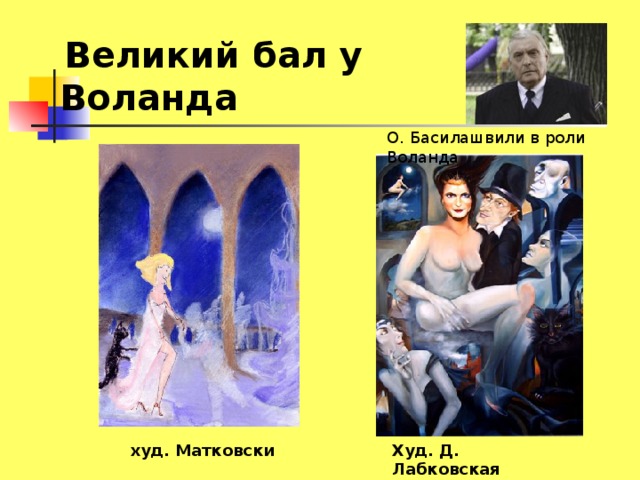 Великий бал у Воланда

О. Басилашвили в роли Воланда

худ. Матковски

Худ. Д. Лабковская